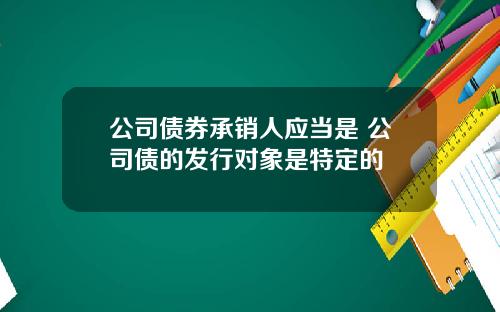 公司债券承销人应当是 公司债的发行对象是特定的